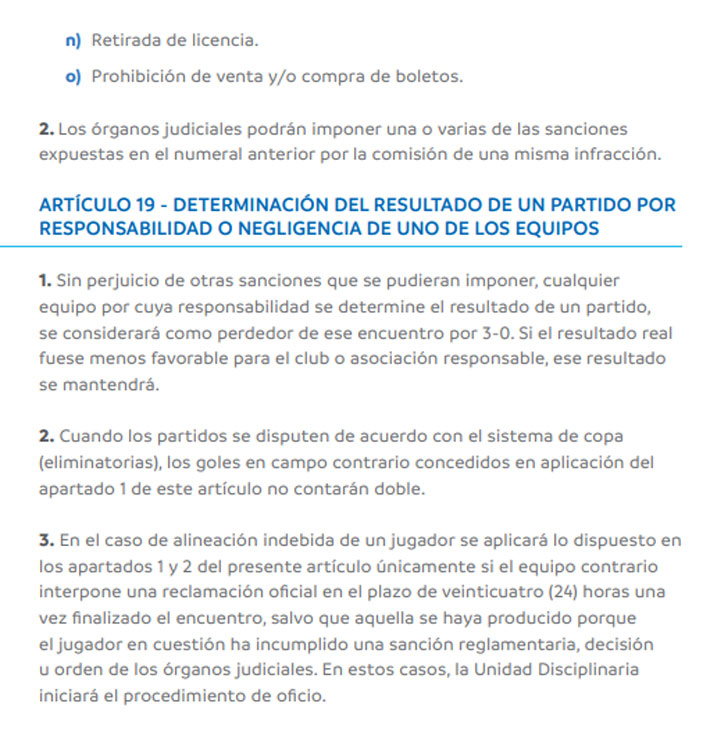 n) Retirada de licencia.

o) Prohibición de venta y/o compra de boletos.

2. Los órganos judiciales podrán imponer una o varias de las sanciones expuestas en el numeral anterior por la comisión de una misma infracción.

ARTÍCULO 19 - DETERMINACIÓN DEL RESULTADO DE UN PARTIDO POR RESPONSABILIDAD O NEGLIGENCIA DE UNO DE LOS EQUIPOS

1. Sin perjuicio de otras sanciones que se pudieran imponer, cualquier equipo por cuya responsabilidad se determine el resultado de un partido, se considerará como perdedor de ese encuentro por 3-0. Si el resultado real fuese menos favorable para el club o asociación responsable, ese resultado se mantendrá.

2. Cuando los partidos se disputen de acuerdo con el sistema de copa (eliminatorias), los goles en campo contrario concedidos en aplicación del apartado 1 de este artículo no contarán doble.

3. En el caso de alineación indebida de un jugador se aplicará lo dispuesto en los apartados 1 y 2 del presente artículo únicamente si el equipo contrario interpone una reclamación oficial en el plazo de veinticuatro (24) horas una vez finalizado el encuentro, salvo que aquella se haya producido porque el jugador en cuestión ha incumplido una sanción reglamentaria, decisión u orden de los órganos judiciales. En estos casos, la Unidad Disciplinaria iniciará el procedimiento de oficio.